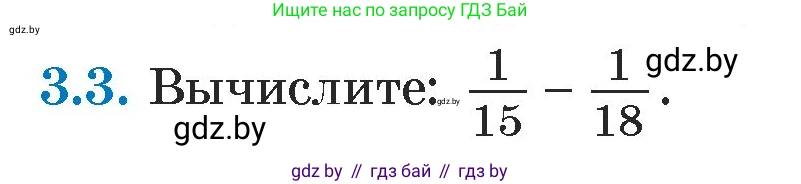 Ищите нас по запросу ГДЗ Бай

gdz.by

3.3. Вычислите: gdz.by $\frac{1}{15} - \frac{1}{18}$. gdz.by

gdz.by

gdz by // гдз бай // гдз by